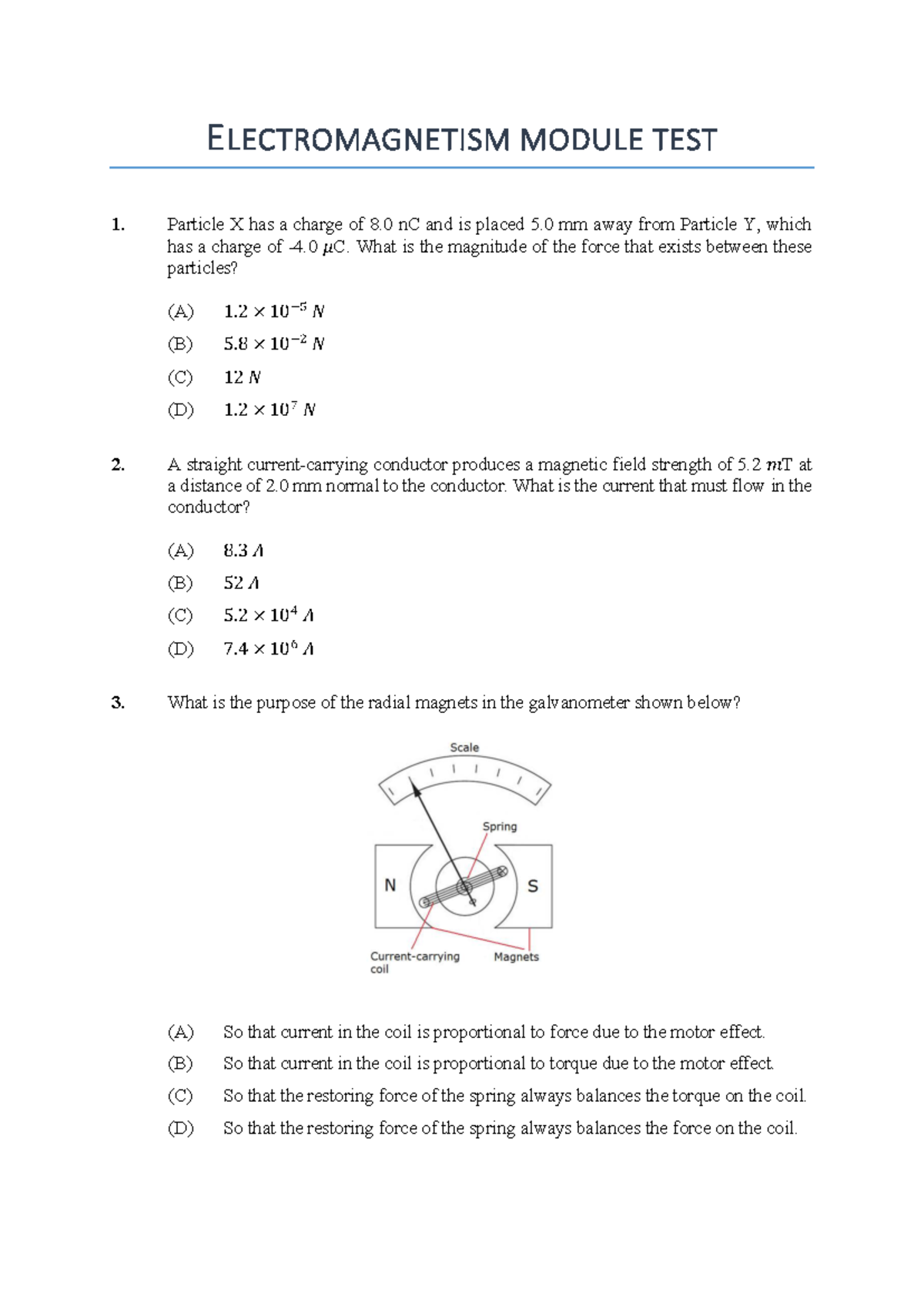 ELECTROMAGNETISM MODULE TEST

1. Particle X has a charge of 8.0 nC and is placed 5.0 mm away from Particle Y, which has a charge of -4.0 $\mu$C. What is the magnitude of the force that exists between these particles?

(A) $1.2 \times 10^{-5}\ N$

(B) $5.8 \times 10^{-2}\ N$

(C) $12\ N$

(D) $1.2 \times 10^{7}\ N$

2. A straight current-carrying conductor produces a magnetic field strength of 5.2 $m$T at a distance of 2.0 mm normal to the conductor. What is the current that must flow in the conductor?

(A) $8.3\ A$

(B) $52\ A$

(C) $5.2 \times 10^{4}\ A$

(D) $7.4 \times 10^{6}\ A$

3. What is the purpose of the radial magnets in the galvanometer shown below?

Scale
Spring
N
S
Current-carrying coil
Magnets

(A) So that current in the coil is proportional to force due to the motor effect.

(B) So that current in the coil is proportional to torque due to the motor effect.

(C) So that the restoring force of the spring always balances the torque on the coil.

(D) So that the restoring force of the spring always balances the force on the coil.